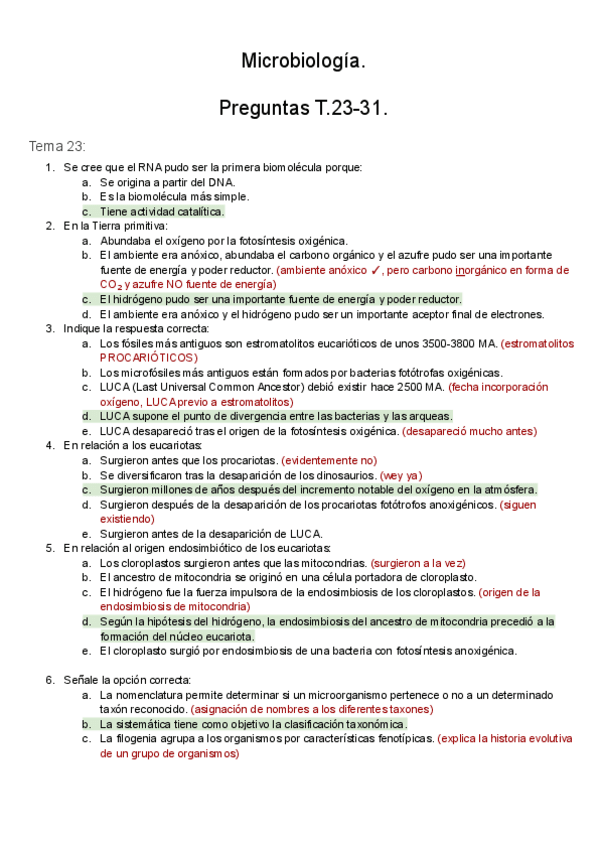 Microbiología.

Preguntas T.23-31.

Tema 23:

1. Se cree que el RNA pudo ser la primera biomolécula porque:
   a. Se origina a partir del DNA.
   b. Es la biomolécula más simple.
   c. Tiene actividad catalítica.
2. En la Tierra primitiva:
   a. Abundaba el oxígeno por la fotosíntesis oxigénica.
   b. El ambiente era anóxico, abundaba el carbono orgánico y el azufre pudo ser una importante fuente de energía y poder reductor. (ambiente anóxico ✓, pero carbono inorgánico en forma de $CO_2$ y azufre NO fuente de energía)
   c. El hidrógeno pudo ser una importante fuente de energía y poder reductor.
   d. El ambiente era anóxico y el hidrógeno pudo ser un importante aceptor final de electrones.
3. Indique la respuesta correcta:
   a. Los fósiles más antiguos son estromatolitos eucarióticos de unos 3500-3800 MA. (estromatolitos PROCARIÓTICOS)
   b. Los microfósiles más antiguos están formados por bacterias fotótrofas oxigénicas.
   c. LUCA (Last Universal Common Ancestor) debió existir hace 2500 MA. (fecha incorporación oxígeno, LUCA previo a estromatolitos)
   d. LUCA supone el punto de divergencia entre las bacterias y las arqueas.
   e. LUCA desapareció tras el origen de la fotosíntesis oxigénica. (desapareció mucho antes)
4. En relación a los eucariotas:
   a. Surgieron antes que los procariotas. (evidentemente no)
   b. Se diversificaron tras la desaparición de los dinosaurios. (wey ya)
   c. Surgieron millones de años después del incremento notable del oxígeno en la atmósfera.
   d. Surgieron después de la desaparición de los procariotas fotótrofos anoxigénicos. (siguen existiendo)
   e. Surgieron antes de la desaparición de LUCA.
5. En relación al origen endosimbiótico de los eucariotas:
   a. Los cloroplastos surgieron antes que las mitocondrias. (surgieron a la vez)
   b. El ancestro de mitocondria se originó en una célula portadora de cloroplasto.
   c. El hidrógeno fue la fuerza impulsora de la endosimbiosis de los cloroplastos. (origen de la endosimbiosis de mitocondria)
   d. Según la hipótesis del hidrógeno, la endosimbiosis del ancestro de mitocondria precedió a la formación del núcleo eucariota.
   e. El cloroplasto surgió por endosimbiosis de una bacteria con fotosíntesis anoxigénica.

6. Señale la opción correcta:
   a. La nomenclatura permite determinar si un microorganismo pertenece o no a un determinado taxón reconocido. (asignación de nombres a los diferentes taxones)
   b. La sistemática tiene como objetivo la clasificación taxonómica.
   c. La filogenia agrupa a los organismos por características fenotípicas. (explica la historia evolutiva de un grupo de organismos)